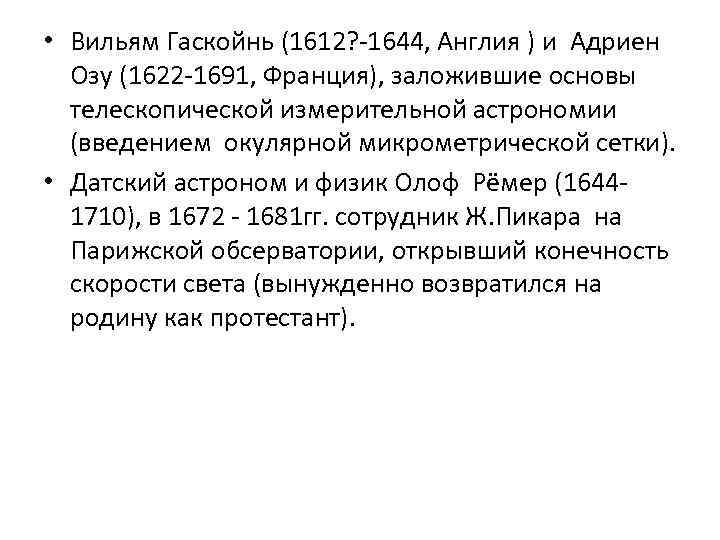 • Вильям Гаскойнь (1612?-1644, Англия ) и Адриен Озу (1622-1691, Франция), заложившие основы телескопической измерительной астрономии (введением окулярной микрометрической сетки).

• Датский астроном и физик Олоф Рёмер (1644-1710), в 1672 - 1681гг. сотрудник Ж.Пикара на Парижской обсерватории, открывший конечность скорости света (вынужденно возвратился на родину как протестант).